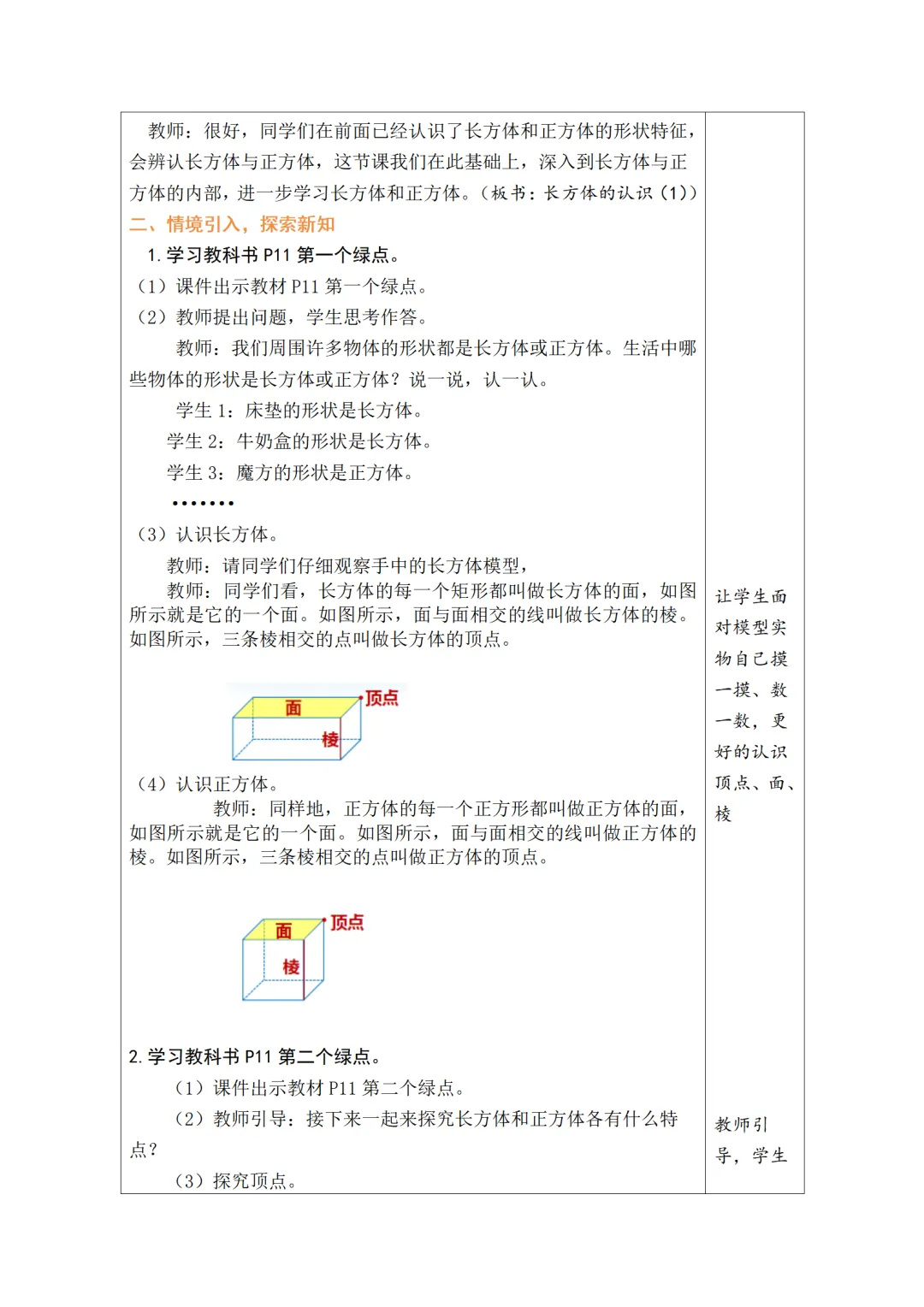 教师：很好，同学们在前面已经认识了长方体和正方体的形状特征，会辨认长方体与正方体，这节课我们在此基础上，深入到长方体与正方体的内部，进一步学习长方体和正方体。（板书：长方体的认识（1））

二、情境引入，探索新知

1. 学习教科书 P11 第一个绿点。

（1）课件出示教材 P11 第一个绿点。

（2）教师提出问题，学生思考作答。

教师：我们周围许多物体的形状都是长方体或正方体。生活中哪些物体的形状是长方体或正方体？说一说，认一认。

学生 1：床垫的形状是长方体。

学生 2：牛奶盒的形状是长方体。

学生 3：魔方的形状是正方体。

·······

（3）认识长方体。

教师：请同学们仔细观察手中的长方体模型，

教师：同学们看，长方体的每一个矩形都叫做长方体的面，如图所示就是它的一个面。如图所示，面与面相交的线叫做长方体的棱。如图所示，三条棱相交的点叫做长方体的顶点。

面 顶点 棱

（4）认识正方体。

教师：同样地，正方体的每一个正方形都叫做正方体的面，如图所示就是它的一个面。如图所示，面与面相交的线叫做正方体的棱。如图所示，三条棱相交的点叫做正方体的顶点。

面 顶点 棱

2. 学习教科书 P11 第二个绿点。

（1）课件出示教材 P11 第二个绿点。

（2）教师引导：接下来一起来探究长方体和正方体各有什么特点？

（3）探究顶点。

让学生面对模型实物自己摸一摸、数一数，更好的认识顶点、面、棱

教师引导，学生